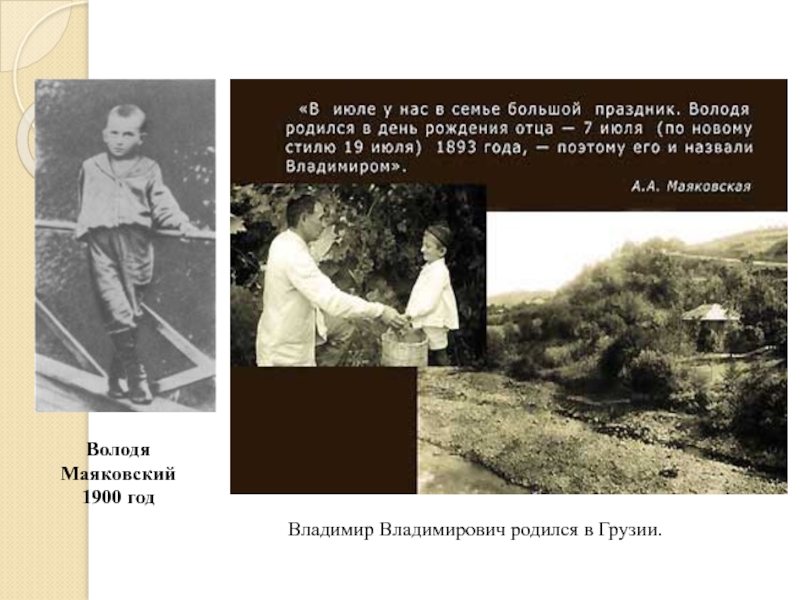 «В июле у нас в семье большой праздник. Володя родился в день рождения отца — 7 июля (по новому стилю 19 июля) 1893 года, — поэтому его и назвали Владимиром».

А.А. Маяковская

Володя
Маяковский
1900 год

Владимир Владимирович родился в Грузии.